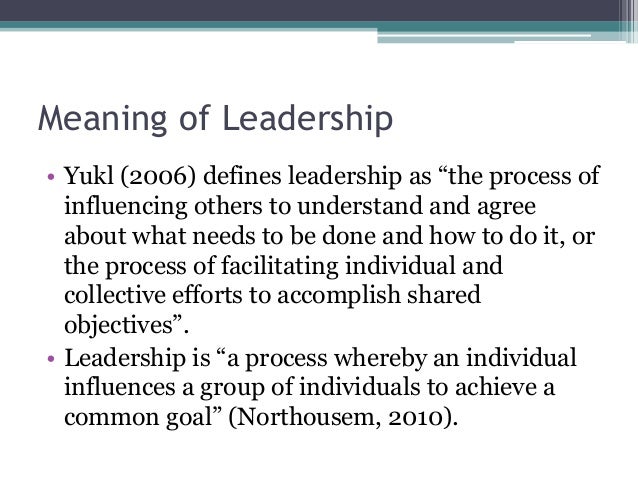 Meaning of Leadership

• Yukl (2006) defines leadership as "the process of influencing others to understand and agree about what needs to be done and how to do it, or the process of facilitating individual and collective efforts to accomplish shared objectives".
• Leadership is "a process whereby an individual influences a group of individuals to achieve a common goal" (Northousem, 2010).